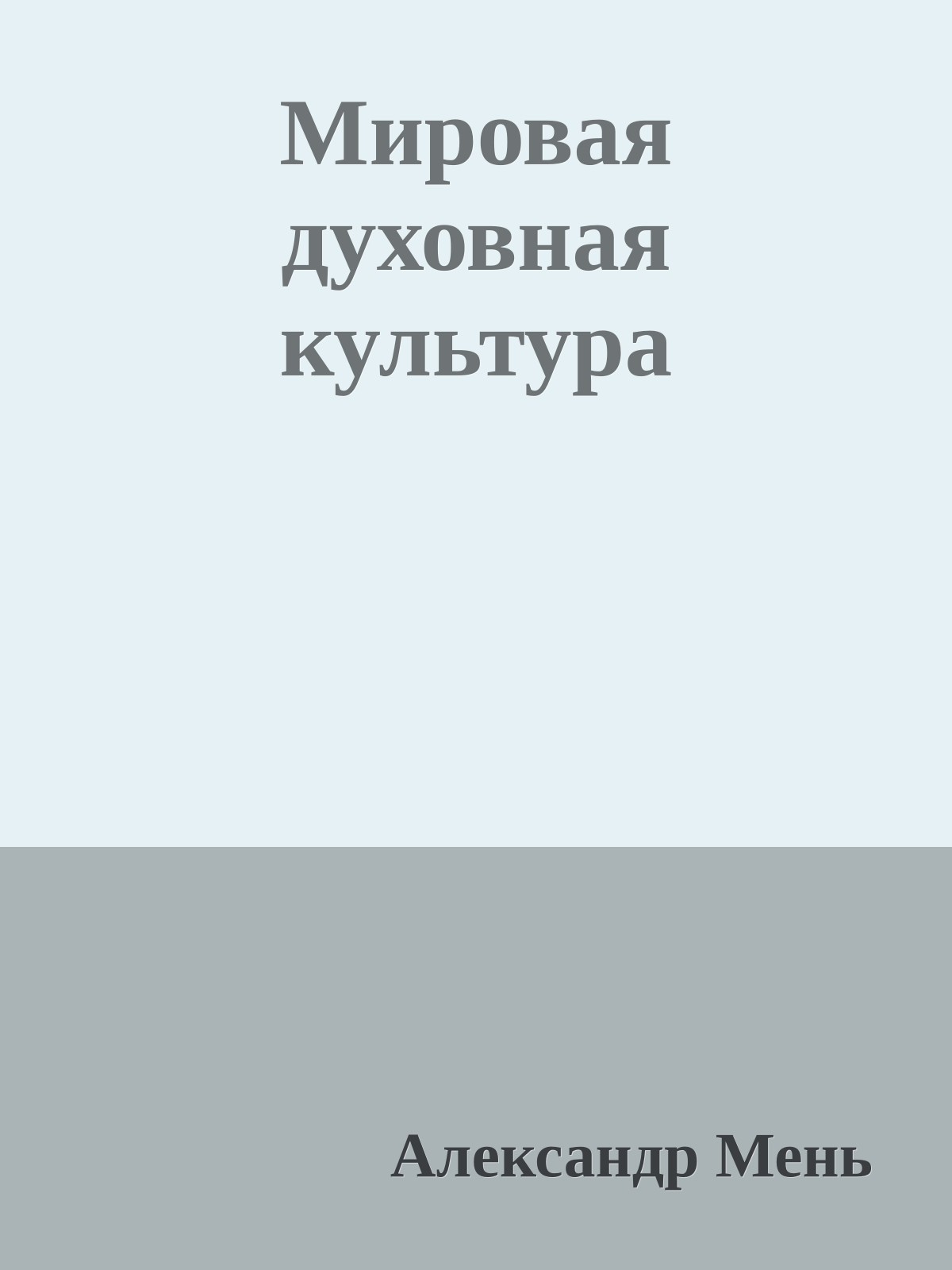 Мировая духовная культура

Александр Мень